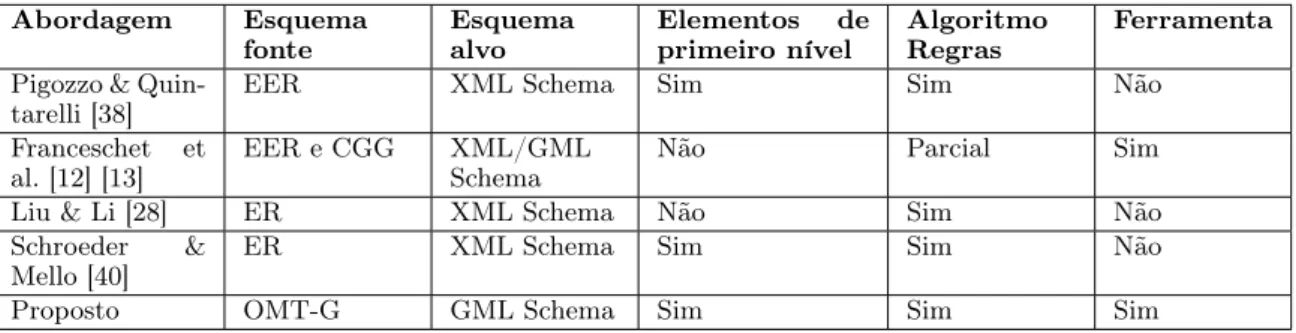 | Abordagem | Esquema fonte | Esquema alvo | Elementos de primeiro nível | Algoritmo Regras | Ferramenta |
|---|---|---|---|---|---|
| Pigozzo & Quintarelli [38] | EER | XML Schema | Sim | Sim | Não |
| Franceschet et al. [12] [13] | EER e CGG | XML/GML Schema | Não | Parcial | Sim |
| Liu & Li [28] | ER | XML Schema | Não | Sim | Não |
| Schroeder & Mello [40] | ER | XML Schema | Sim | Sim | Não |
| Proposto | OMT-G | GML Schema | Sim | Sim | Sim |